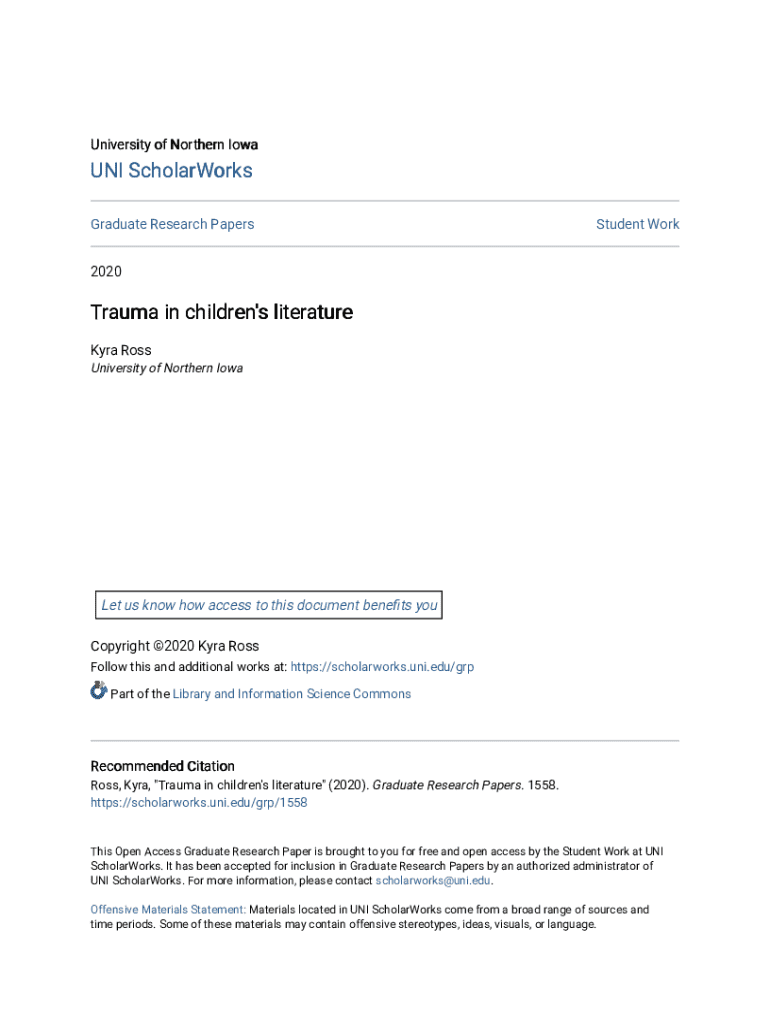 University of Northern Iowa

UNI ScholarWorks

Graduate Research Papers

Student Work

2020

Trauma in children's literature

Kyra Ross
University of Northern Iowa

Let us know how access to this document benefits you

Copyright ©2020 Kyra Ross

Follow this and additional works at: https://scholarworks.uni.edu/grp

Part of the Library and Information Science Commons

Recommended Citation
Ross, Kyra, "Trauma in children's literature" (2020). Graduate Research Papers. 1558.
https://scholarworks.uni.edu/grp/1558

This Open Access Graduate Research Paper is brought to you for free and open access by the Student Work at UNI ScholarWorks. It has been accepted for inclusion in Graduate Research Papers by an authorized administrator of UNI ScholarWorks. For more information, please contact scholarworks@uni.edu.

Offensive Materials Statement: Materials located in UNI ScholarWorks come from a broad range of sources and time periods. Some of these materials may contain offensive stereotypes, ideas, visuals, or language.